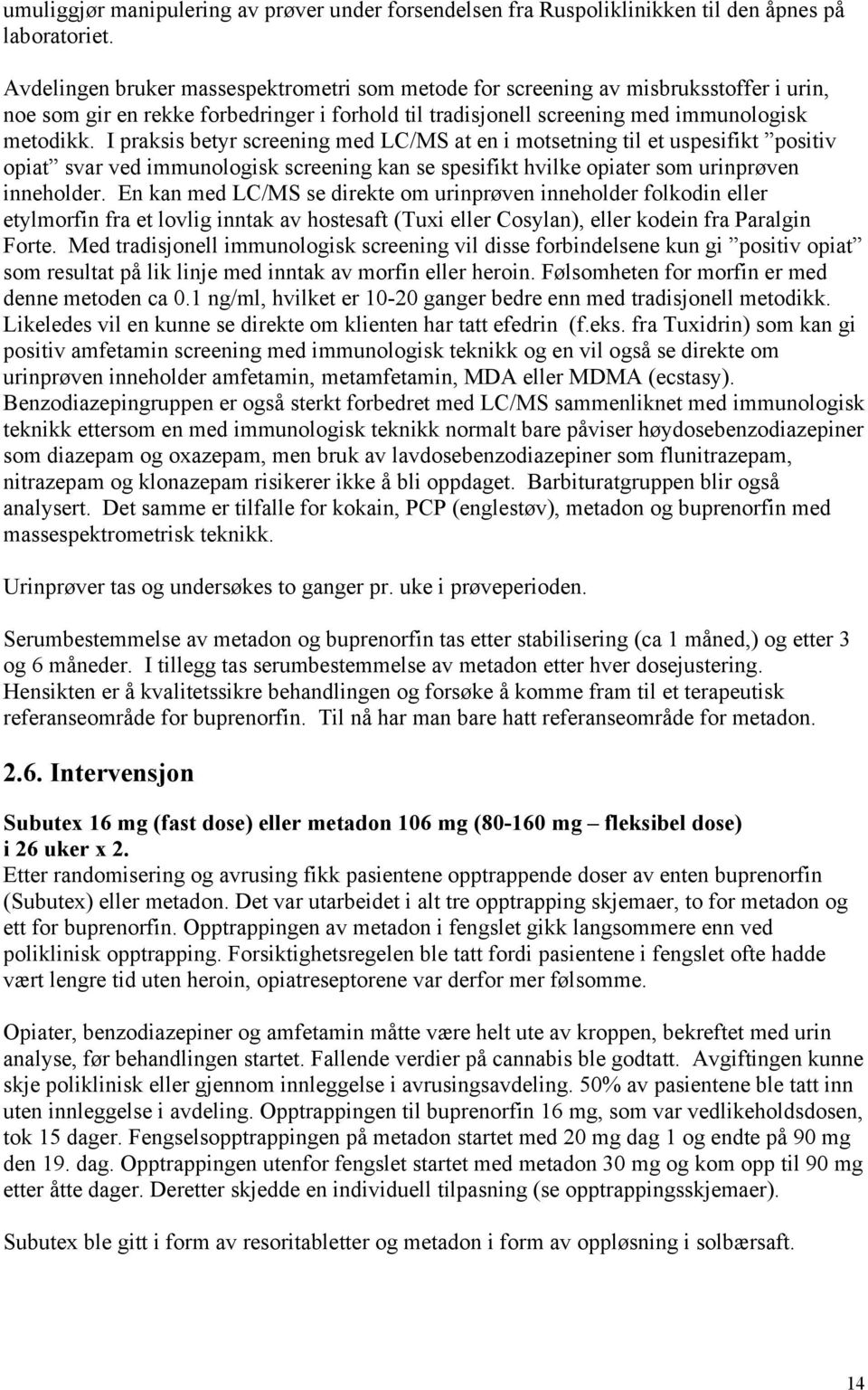 umuliggjør manipulering av prøver under forsendelsen fra Ruspoliklinikken til den åpnes på laboratoriet.

Avdelingen bruker massespektrometri som metode for screening av misbruksstoffer i urin, noe som gir en rekke forbedringer i forhold til tradisjonell screening med immunologisk metodikk. I praksis betyr screening med LC/MS at en i motsetning til et uspesifikt ”positiv opiat” svar ved immunologisk screening kan se spesifikt hvilke opiater som urinprøven inneholder. En kan med LC/MS se direkte om urinprøven inneholder folkodin eller etylmorfin fra et lovlig inntak av hostesaft (Tuxi eller Cosylan), eller kodein fra Paralgin Forte. Med tradisjonell immunologisk screening vil disse forbindelsene kun gi ”positiv opiat” som resultat på lik linje med inntak av morfin eller heroin. Følsomheten for morfin er med denne metoden ca 0.1 ng/ml, hvilket er 10-20 ganger bedre enn med tradisjonell metodikk. Likeledes vil en kunne se direkte om klienten har tatt efedrin (f.eks. fra Tuxidrin) som kan gi positiv amfetamin screening med immunologisk teknikk og en vil også se direkte om urinprøven inneholder amfetamin, metamfetamin, MDA eller MDMA (ecstasy). Benzodiazepingruppen er også sterkt forbedret med LC/MS sammenliknet med immunologisk teknikk ettersom en med immunologisk teknikk normalt bare påviser høydosebenzodiazepiner som diazepam og oxazepam, men bruk av lavdosebenzodiazepiner som flunitrazepam, nitrazepam og klonazepam risikerer ikke å bli oppdaget. Barbituratgruppen blir også analysert. Det samme er tilfalle for kokain, PCP (englestøv), metadon og buprenorfin med massespektrometrisk teknikk.

Urinprøver tas og undersøkes to ganger pr. uke i prøveperioden.

Serumbestemmelse av metadon og buprenorfin tas etter stabilisering (ca 1 måned,) og etter 3 og 6 måneder. I tillegg tas serumbestemmelse av metadon etter hver dosejustering. Hensikten er å kvalitetssikre behandlingen og forsøke å komme fram til et terapeutisk referanseområde for buprenorfin. Til nå har man bare hatt referanseområde for metadon.

2.6. Intervensjon

Subutex 16 mg (fast dose) eller metadon 106 mg (80-160 mg – fleksibel dose) i 26 uker x 2.
Etter randomisering og avrusing fikk pasientene opptrappende doser av enten buprenorfin (Subutex) eller metadon. Det var utarbeidet i alt tre opptrapping skjemaer, to for metadon og ett for buprenorfin. Opptrappingen av metadon i fengslet gikk langsommere enn ved poliklinisk opptrapping. Forsiktighetsregelen ble tatt fordi pasientene i fengslet ofte hadde vært lengre tid uten heroin, opiatreseptorene var derfor mer følsomme.

Opiater, benzodiazepiner og amfetamin måtte være helt ute av kroppen, bekreftet med urin analyse, før behandlingen startet. Fallende verdier på cannabis ble godtatt. Avgiftingen kunne skje poliklinisk eller gjennom innleggelse i avrusingsavdeling. 50% av pasientene ble tatt inn uten innleggelse i avdeling. Opptrappingen til buprenorfin 16 mg, som var vedlikeholdsdosen, tok 15 dager. Fengselsopptrappingen på metadon startet med 20 mg dag 1 og endte på 90 mg den 19. dag. Opptrappingen utenfor fengslet startet med metadon 30 mg og kom opp til 90 mg etter åtte dager. Deretter skjedde en individuell tilpasning (se opptrappingsskjemaer).

Subutex ble gitt i form av resoritabletter og metadon i form av oppløsning i solbærsaft.

14